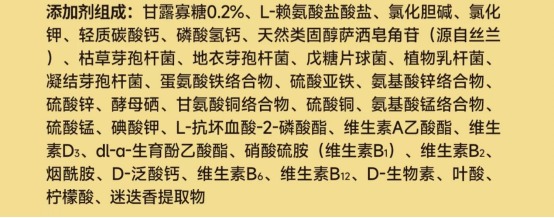 添加剂组成：甘露寡糖0.2%、L-赖氨酸盐酸盐、氯化胆碱、氯化钾、轻质碳酸钙、磷酸氢钙、天然类固醇萨洒皂角苷（源自丝兰）、枯草芽孢杆菌、地衣芽孢杆菌、戊糖片球菌、植物乳杆菌、凝结芽孢杆菌、蛋氨酸铁络合物、硫酸亚铁、氨基酸锌络合物、硫酸锌、酵母硒、甘氨酸铜络合物、硫酸铜、氨基酸锰络合物、硫酸锰、碘酸钾、L-抗坏血酸-2-磷酸酯、维生素A乙酸酯、维生素$D_3$、dl-α-生育酚乙酸酯、硝酸硫胺（维生素$B_1$）、维生素$B_2$、烟酰胺、D-泛酸钙、维生素$B_6$、维生素$B_{12}$、D-生物素、叶酸、柠檬酸、迷迭香提取物